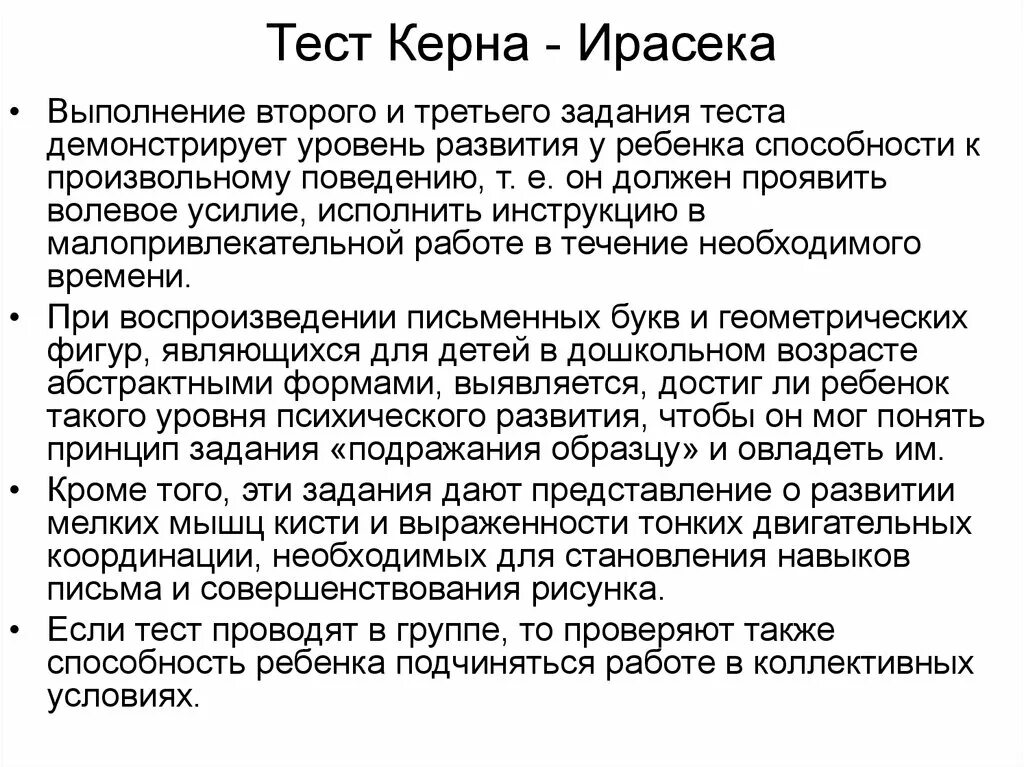 Тест Керна - Ирасека

• Выполнение второго и третьего задания теста демонстрирует уровень развития у ребенка способности к произвольному поведению, т. е. он должен проявить волевое усилие, исполнить инструкцию в малопривлекательной работе в течение необходимого времени.

• При воспроизведении письменных букв и геометрических фигур, являющихся для детей в дошкольном возрасте абстрактными формами, выявляется, достиг ли ребенок такого уровня психического развития, чтобы он мог понять принцип задания «подражания образцу» и овладеть им.

• Кроме того, эти задания дают представление о развитии мелких мышц кисти и выраженности тонких двигательных координации, необходимых для становления навыков письма и совершенствования рисунка.

• Если тест проводят в группе, то проверяют также способность ребенка подчиняться работе в коллективных условиях.